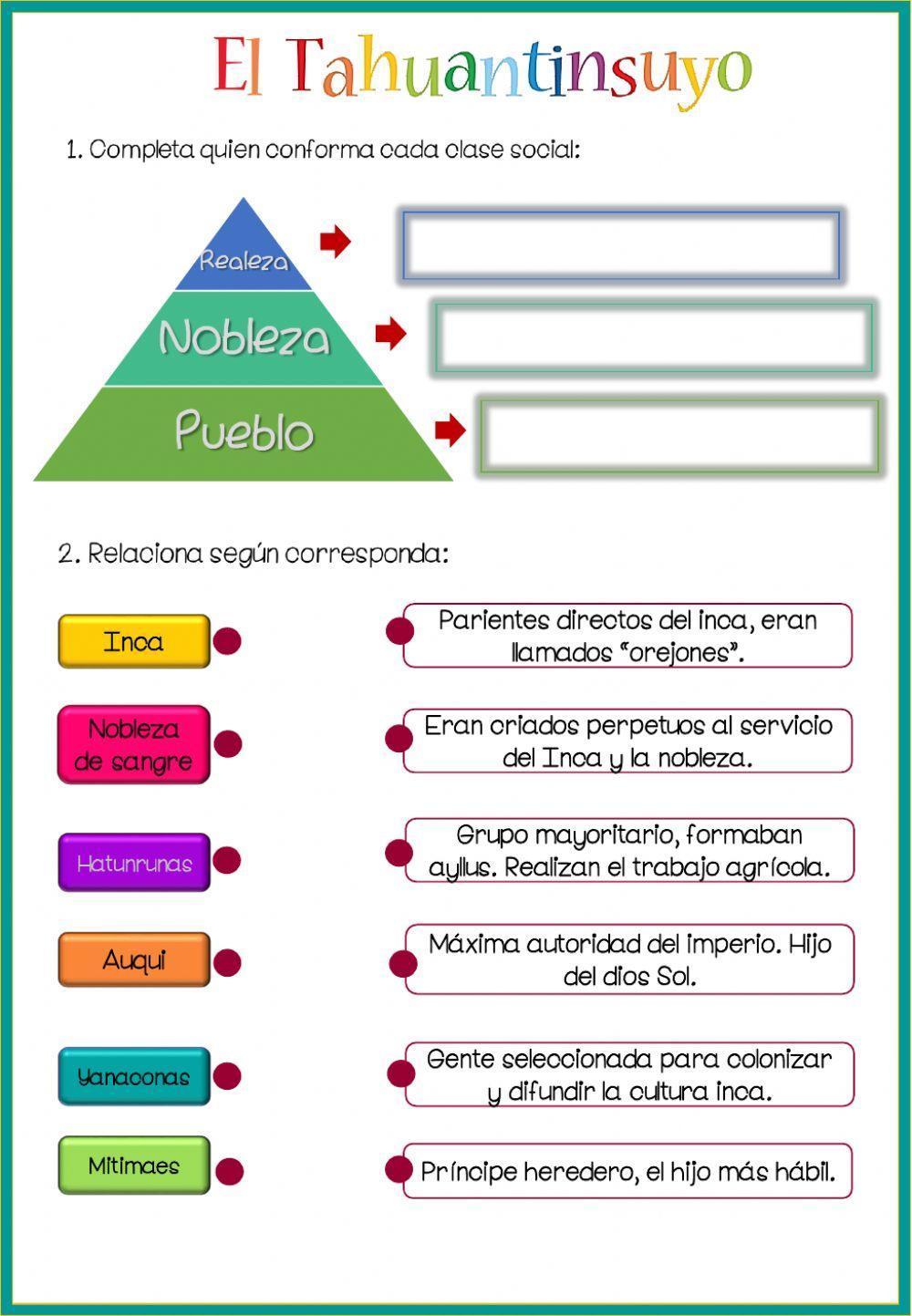 El Tahuantinsuyo

1. Completa quien conforma cada clase social:

Realeza

Nobleza

Pueblo

2. Relaciona según corresponda:

Inca

Nobleza de sangre

Hatunrunas

Auqui

Yanaconas

Mitimaes

Parientes directos del inca, eran llamados "orejones".

Eran criados perpetuos al servicio del Inca y la nobleza.

Grupo mayoritario, formaban ayllus. Realizan el trabajo agrícola.

Máxima autoridad del imperio. Hijo del dios Sol.

Gente seleccionada para colonizar y difundir la cultura inca.

Príncipe heredero, el hijo más hábil.